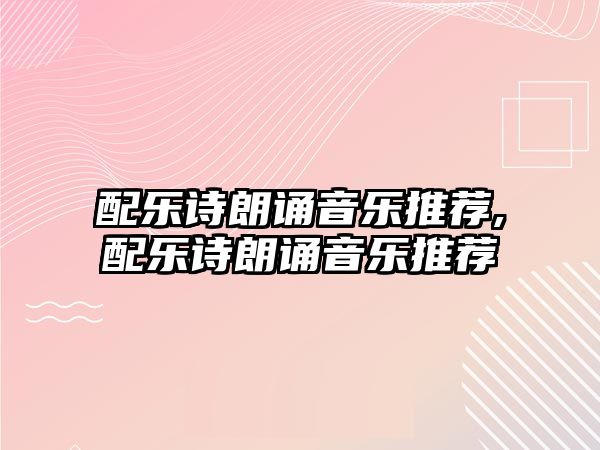 配乐诗朗诵音乐推荐,配乐诗朗诵音乐推荐